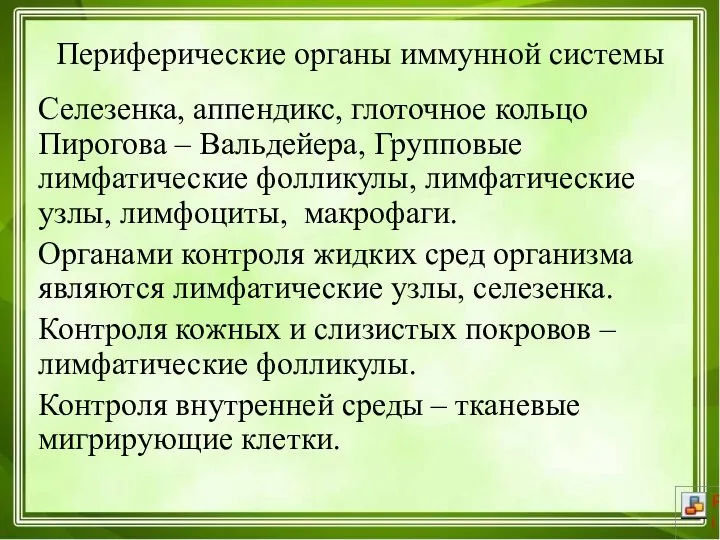 Периферические органы иммунной системы

Селезенка, аппендикс, глоточное кольцо Пирогова – Вальдейера, Групповые лимфатические фолликулы, лимфатические узлы, лимфоциты, макрофаги.

Органами контроля жидких сред организма являются лимфатические узлы, селезенка.

Контроля кожных и слизистых покровов – лимфатические фолликулы.

Контроля внутренней среды – тканевые мигрирующие клетки.